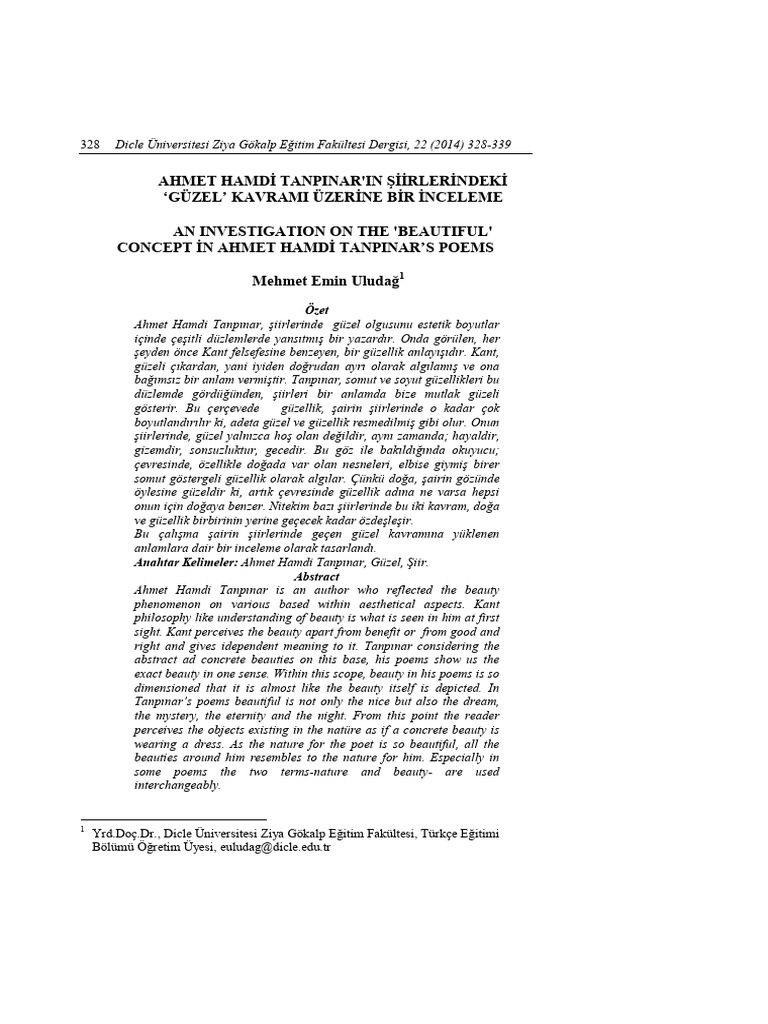 328 Dicle Üniversitesi Ziya Gökalp Eğitim Fakültesi Dergisi, 22 (2014) 328-339

AHMET HAMDİ TANPINAR'IN ŞİİRLERİNDEKİ 'GÜZEL' KAVRAMI ÜZERİNE BİR İNCELEME

AN INVESTIGATION ON THE 'BEAUTIFUL' CONCEPT İN AHMET HAMDİ TANPINAR'S POEMS

Mehmet Emin Uludağ$^1$

Özet

Ahmet Hamdi Tanpınar, şiirlerinde güzel olgusunu estetik boyutlar içinde çeşitli düzlemlerde yansıtmış bir yazardır. Onda görülen, her şeyden önce Kant felsefesine benzeyen, bir güzellik anlayışıdır. Kant, güzeli çıkardan, yani iyiden doğrudan ayrı olarak algılamış ve ona bağımsız bir anlam vermiştir. Tanpınar, somut ve soyut güzellikleri bu düzlemde gördüğünden, şiirleri bir anlamda bize mutlak güzeli gösterir. Bu çerçevede güzellik, şairin şiirlerinde o kadar çok boyutlandırılır ki, adeta güzel ve güzellik resmedilmiş gibi olur. Onun şiirlerinde, güzel yalnızca hoş olan değildir, aynı zamanda; hayaldir, gizemdir, sonsuzluktur, gecedir. Bu göz ile bakıldığında okuyucu; çevresinde, özellikle doğada var olan nesneleri, elbise giymiş birer somut göstergeli güzellik olarak algılar. Çünkü doğa, şairin gözünde öylesine güzeldir ki, artık çevresinde güzellik adına ne varsa hepsi onun için doğaya benzer. Nitekim bazı şiirlerinde bu iki kavram, doğa ve güzellik birbirinin yerine geçecek kadar özdeşleşir.
Bu çalışma şairin şiirlerinde geçen güzel kavramına yüklenen anlamlara dair bir inceleme olarak tasarlandı.
Anahtar Kelimeler: Ahmet Hamdi Tanpınar, Güzel, Şiir.

Abstract

Ahmet Hamdi Tanpınar is an author who reflected the beauty phenomenon on various based within aesthetical aspects. Kant philosophy like understanding of beauty is what is seen in him at first sight. Kant perceives the beauty apart from benefit or from good and right and gives idependent meaning to it. Tanpınar considering the abstract ad concrete beauties on this base, his poems show us the exact beauty in one sense. Within this scope, beauty in his poems is so dimensioned that it is almost like the beauty itself is depicted. In Tanpınar's poems beautiful is not only the nice but also the dream, the mystery, the eternity and the night. From this point the reader perceives the objects existing in the natüre as if a concrete beauty is wearing a dress. As the nature for the poet is so beautiful, all the beauties around him resembles to the nature for him. Especially in some poems the two terms-nature and beauty- are used interchangeably.

$^1$ Yrd.Doç.Dr., Dicle Üniversitesi Ziya Gökalp Eğitim Fakültesi, Türkçe Eğitimi Bölümü Öğretim Üyesi, euludag@dicle.edu.tr